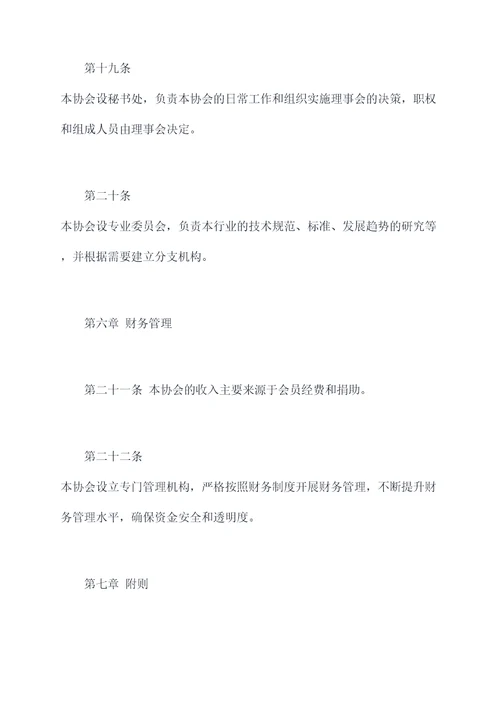 第十九条

本协会设秘书处，负责本协会的日常工作和组织实施理事会的决策，职权和组成人员由理事会决定。

第二十条

本协会设专业委员会，负责本行业的技术规范、标准、发展趋势的研究等，并根据需要建立分支机构。

第六章 财务管理

第二十一条 本协会的收入主要来源于会员经费和捐助。

第二十二条

本协会设立专门管理机构，严格按照财务制度开展财务管理，不断提升财务管理水平，确保资金安全和透明度。

第七章 附则